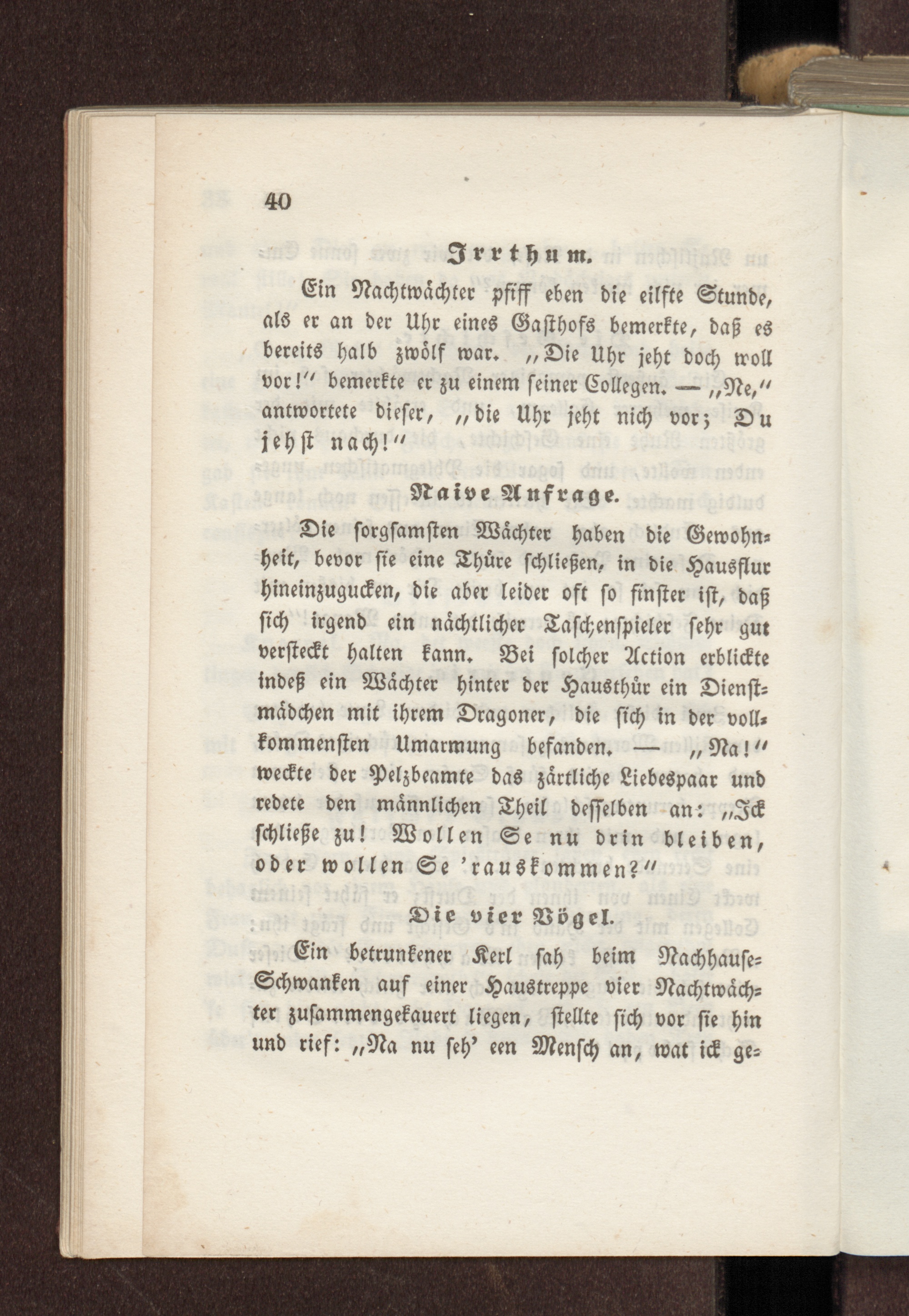 40

Irrthum.

Ein Nachtwächter pfiff eben die eilfte Stunde, als er an der Uhr eines Gasthofs bemerkte, daß es bereits halb zwölf war. „Die Uhr jeht doch woll vor!“ bemerkte er zu einem seiner Collegen. — „Ne,“ antwortete dieser, „die Uhr jeht nich vor; Du jehst nach!“

Naive Anfrage.

Die sorgsamsten Wächter haben die Gewohnheit, bevor sie eine Thüre schließen, in die Hausflur hineinzugucken, die aber leider oft so finster ist, daß sich irgend ein nächtlicher Taschenspieler sehr gut versteckt halten kann. Bei solcher Action erblickte indeß ein Wächter hinter der Hausthür ein Dienstmädchen mit ihrem Dragoner, die sich in der vollkommensten Umarmung befanden. — „Na!“ weckte der Pelzbeamte das zärtliche Liebespaar und redete den männlichen Theil desselben an: „Ick schließe zu! Wollen Se nu drin bleiben, oder wollen Se 'rauskommen?“

Die vier Vögel.

Ein betrunkener Kerl sah beim Nachhause-Schwanken auf einer Haustreppe vier Nachtwächter zusammengekauert liegen, stellte sich vor sie hin und rief: „Na nu seh' een Mensch an, wat ick ge-